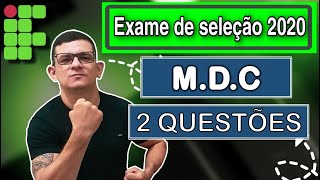 Exame de seleção 2020

M.D.C

2 QUESTÕES